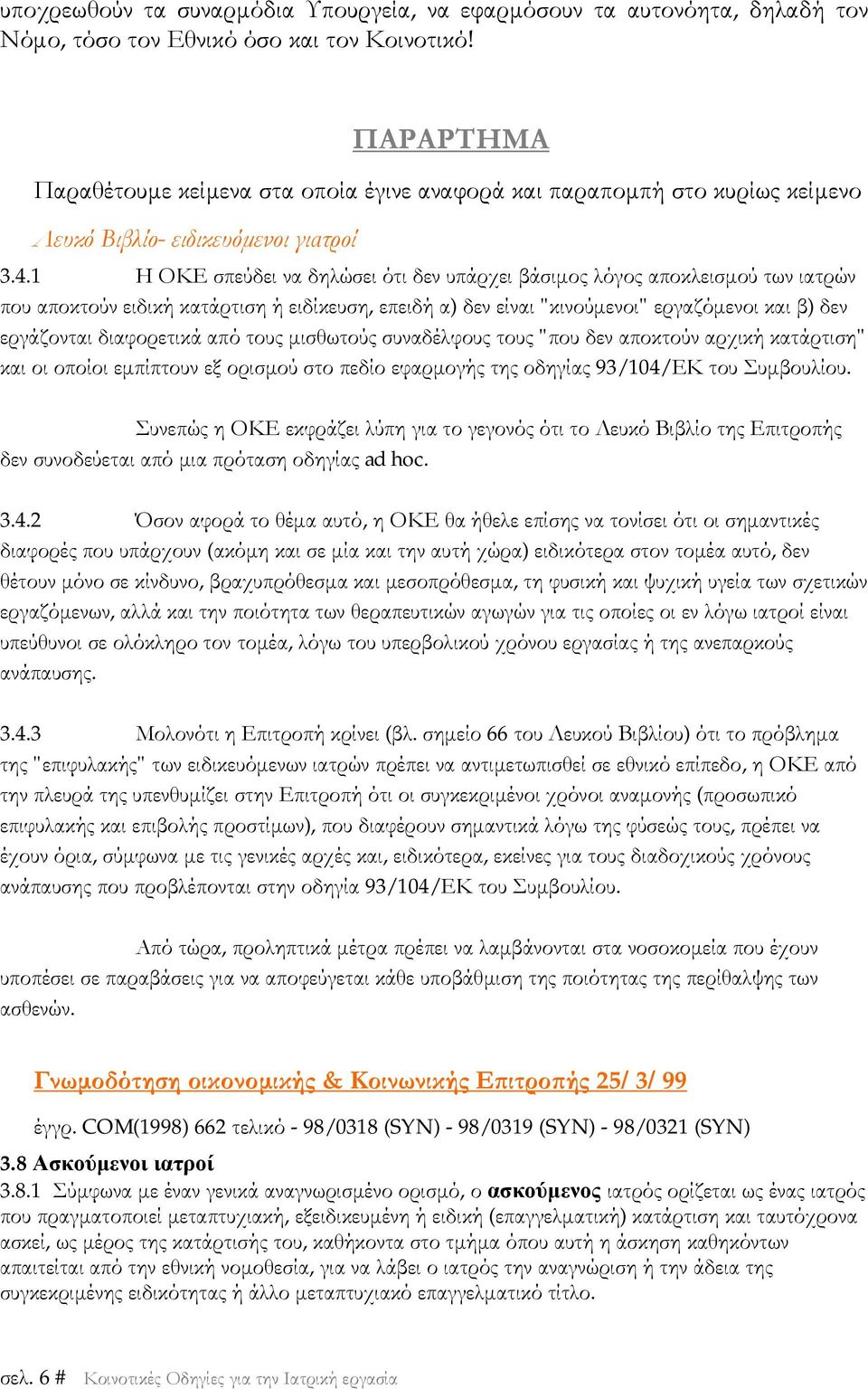 υποχρεωθούν τα συναρμόδια Υπουργεία, να εφαρμόσουν τα αυτονόητα, δηλαδή τον Νόμο, τόσο τον Εθνικό όσο και τον Κοινοτικό!

ΠΑΡΑΡΤΗΜΑ

Παραθέτουμε κείμενα στα οποία έγινε αναφορά και παραπομπή στο κυρίως κείμενο

Λευκό Βιβλίο- ειδικευόμενοι γιατροί

3.4.1 Η ΟΚΕ σπεύδει να δηλώσει ότι δεν υπάρχει βάσιμος λόγος αποκλεισμού των ιατρών που αποκτούν ειδική κατάρτιση ή ειδίκευση, επειδή α) δεν είναι "κινούμενοι" εργαζόμενοι και β) δεν εργάζονται διαφορετικά από τους μισθωτούς συναδέλφους τους "που δεν αποκτούν αρχική κατάρτιση" και οι οποίοι εμπίπτουν εξ ορισμού στο πεδίο εφαρμογής της οδηγίας 93/104/ΕΚ του Συμβουλίου.

Συνεπώς η ΟΚΕ εκφράζει λύπη για το γεγονός ότι το Λευκό Βιβλίο της Επιτροπής δεν συνοδεύεται από μια πρόταση οδηγίας ad hoc.

3.4.2 Όσον αφορά το θέμα αυτό, η ΟΚΕ θα ήθελε επίσης να τονίσει ότι οι σημαντικές διαφορές που υπάρχουν (ακόμη και σε μία και την αυτή χώρα) ειδικότερα στον τομέα αυτό, δεν θέτουν μόνο σε κίνδυνο, βραχυπρόθεσμα και μεσοπρόθεσμα, τη φυσική και ψυχική υγεία των σχετικών εργαζόμενων, αλλά και την ποιότητα των θεραπευτικών αγωγών για τις οποίες οι εν λόγω ιατροί είναι υπεύθυνοι σε ολόκληρο τον τομέα, λόγω του υπερβολικού χρόνου εργασίας ή της ανεπαρκούς ανάπαυσης.

3.4.3 Μολονότι η Επιτροπή κρίνει (βλ. σημείο 66 του Λευκού Βιβλίου) ότι το πρόβλημα της "επιφυλακής" των ειδικευόμενων ιατρών πρέπει να αντιμετωπισθεί σε εθνικό επίπεδο, η ΟΚΕ από την πλευρά της υπενθυμίζει στην Επιτροπή ότι οι συγκεκριμένοι χρόνοι αναμονής (προσωπικό επιφυλακής και επιβολής προστίμων), που διαφέρουν σημαντικά λόγω της φύσεώς τους, πρέπει να έχουν όρια, σύμφωνα με τις γενικές αρχές και, ειδικότερα, εκείνες για τους διαδοχικούς χρόνους ανάπαυσης που προβλέπονται στην οδηγία 93/104/ΕΚ του Συμβουλίου.

Από τώρα, προληπτικά μέτρα πρέπει να λαμβάνονται στα νοσοκομεία που έχουν υποπέσει σε παραβάσεις για να αποφεύγεται κάθε υποβάθμιση της ποιότητας της περίθαλψης των ασθενών.

Γνωμοδότηση οικονομικής & Κοινωνικής Επιτροπής 25/ 3/ 99

έγγρ. COM(1998) 662 τελικό - 98/0318 (SYN) - 98/0319 (SYN) - 98/0321 (SYN)

3.8 Ασκούμενοι ιατροί

3.8.1 Σύμφωνα με έναν γενικά αναγνωρισμένο ορισμό, ο ασκούμενος ιατρός ορίζεται ως ένας ιατρός που πραγματοποιεί μεταπτυχιακή, εξειδικευμένη ή ειδική (επαγγελματική) κατάρτιση και ταυτόχρονα ασκεί, ως μέρος της κατάρτισής του, καθήκοντα στο τμήμα όπου αυτή η άσκηση καθηκόντων απαιτείται από την εθνική νομοθεσία, για να λάβει ο ιατρός την αναγνώριση ή την άδεια της συγκεκριμένης ειδικότητας ή άλλο μεταπτυχιακό επαγγελματικό τίτλο.

σελ. 6 # Κοινοτικές Οδηγίες για την Ιατρική εργασία